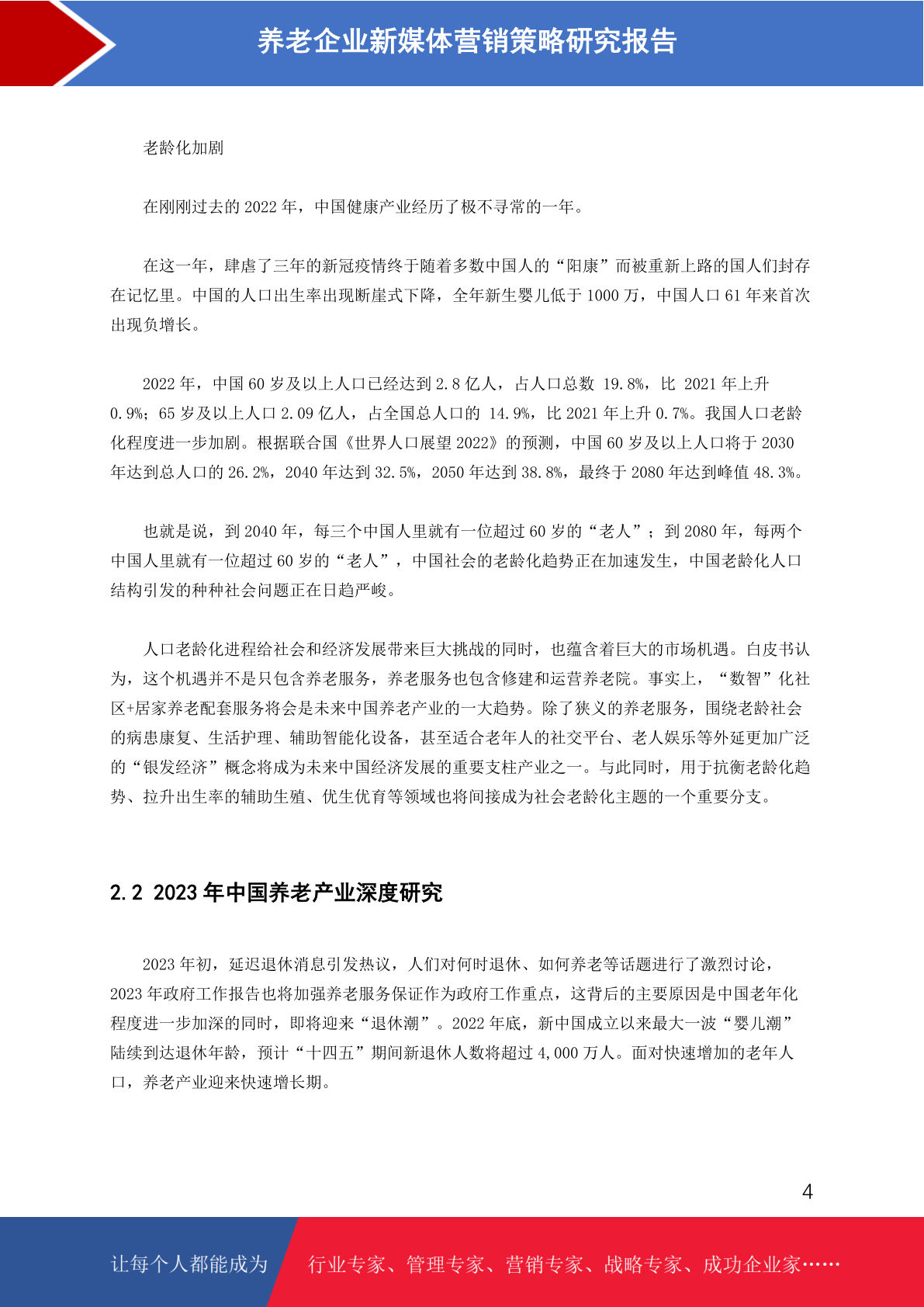 养老企业新媒体营销策略研究报告

老龄化加剧

在刚刚过去的 2022 年，中国健康产业经历了极不寻常的一年。

在这一年，肆虐了三年的新冠疫情终于随着多数中国人的“阳康”而被重新上路的国人们封存在记忆里。中国的人口出生率出现断崖式下降，全年新生婴儿低于 1000 万，中国人口 61 年来首次出现负增长。

2022 年，中国 60 岁及以上人口已经达到 2.8 亿人，占人口总数 19.8%，比 2021 年上升 0.9%；65 岁及以上人口 2.09 亿人，占全国总人口的 14.9%，比 2021 年上升 0.7%。我国人口老龄化程度进一步加剧。根据联合国《世界人口展望 2022》的预测，中国 60 岁及以上人口将于 2030 年达到总人口的 26.2%，2040 年达到 32.5%，2050 年达到 38.8%，最终于 2080 年达到峰值 48.3%。

也就是说，到 2040 年，每三个中国人里就有一位超过 60 岁的“老人”；到 2080 年，每两个中国人里就有一位超过 60 岁的“老人”，中国社会的老龄化趋势正在加速发生，中国老龄化人口结构引发的种种社会问题正在日趋严峻。

人口老龄化进程给社会和经济发展带来巨大挑战的同时，也蕴含着巨大的市场机遇。白皮书认为，这个机遇并不是只包含养老服务，养老服务也包含修建和运营养老院。事实上，“数智”化社区+居家养老配套服务将会是未来中国养老产业的一大趋势。除了狭义的养老服务，围绕老龄社会的病患康复、生活护理、辅助智能化设备，甚至适合老年人的社交平台、老人娱乐等外延更加广泛的“银发经济”概念将成为未来中国经济发展的重要支柱产业之一。与此同时，用于抗衡老龄化趋势、拉升出生率的辅助生殖、优生优育等领域也将间接成为社会老龄化主题的一个重要分支。

2.2 2023 年中国养老产业深度研究

2023 年初，延迟退休消息引发热议，人们对何时退休、如何养老等话题进行了激烈讨论，2023 年政府工作报告也将加强养老服务保证作为政府工作重点，这背后的主要原因是中国老年化程度进一步加深的同时，即将迎来“退休潮”。2022 年底，新中国成立以来最大一波“婴儿潮”陆续到达退休年龄，预计“十四五”期间新退休人数将超过 4,000 万人。面对快速增加的老年人口，养老产业迎来快速增长期。

4

让每个人都能成为

行业专家、管理专家、营销专家、战略专家、成功企业家……